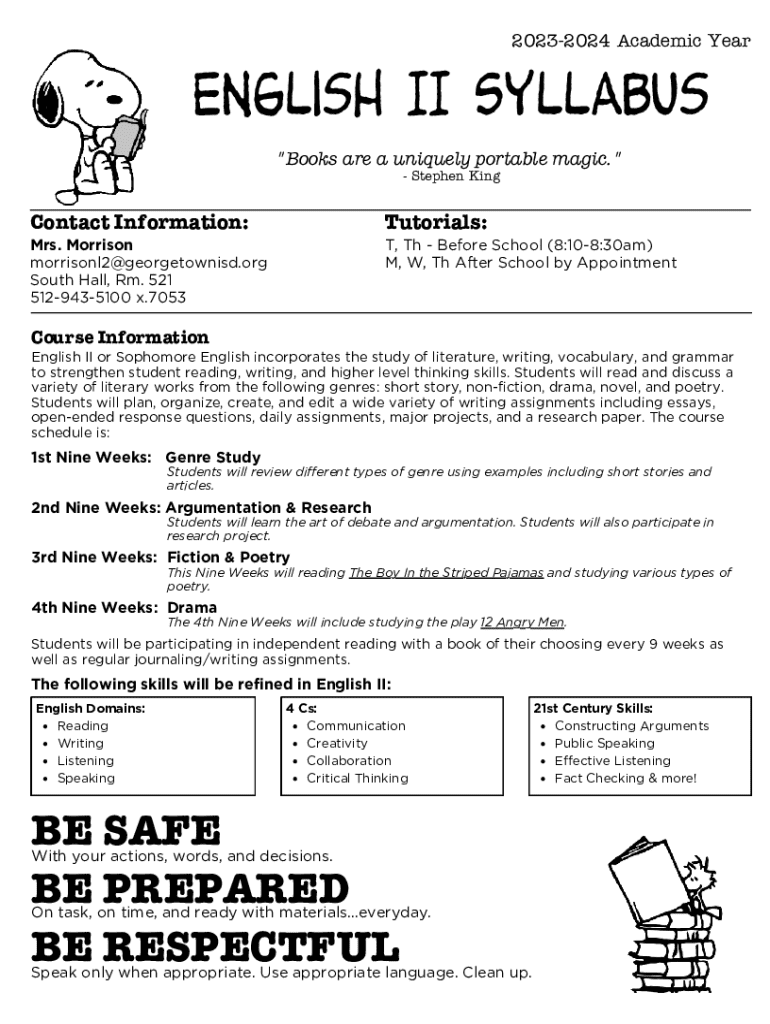 2023-2024 Academic Year

ENGLISH II SYLLABUS

"Books are a uniquely portable magic."
- Stephen King

Contact Information:
Mrs. Morrison
morrisonl2@georgetownisd.org
South Hall, Rm. 521
512-943-5100 x.7053

Tutorials:
T, Th - Before School (8:10-8:30am)
M, W, Th After School by Appointment

Course Information
English II or Sophomore English incorporates the study of literature, writing, vocabulary, and grammar to strengthen student reading, writing, and higher level thinking skills. Students will read and discuss a variety of literary works from the following genres: short story, non-fiction, drama, novel, and poetry. Students will plan, organize, create, and edit a wide variety of writing assignments including essays, open-ended response questions, daily assignments, major projects, and a research paper. The course schedule is:

1st Nine Weeks: Genre Study
Students will review different types of genre using examples including short stories and articles.

2nd Nine Weeks: Argumentation & Research
Students will learn the art of debate and argumentation. Students will also participate in research project.

3rd Nine Weeks: Fiction & Poetry
This Nine Weeks will reading The Boy In the Striped Pajamas and studying various types of poetry.

4th Nine Weeks: Drama
The 4th Nine Weeks will include studying the play 12 Angry Men.

Students will be participating in independent reading with a book of their choosing every 9 weeks as well as regular journaling/writing assignments.

The following skills will be refined in English II:

English Domains:
• Reading
• Writing
• Listening
• Speaking

4 Cs:
• Communication
• Creativity
• Collaboration
• Critical Thinking

21st Century Skills:
• Constructing Arguments
• Public Speaking
• Effective Listening
• Fact Checking & more!

BE SAFE
With your actions, words, and decisions.

BE PREPARED
On task, on time, and ready with materials...everyday.

BE RESPECTFUL
Speak only when appropriate. Use appropriate language. Clean up.